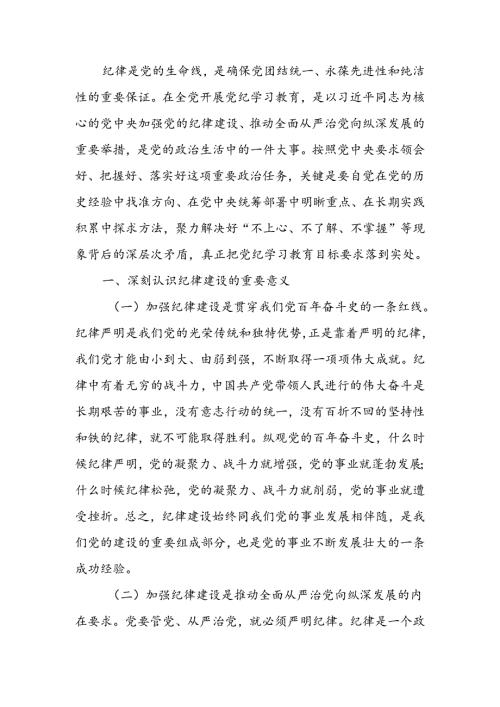 纪律是党的生命线，是确保党团结统一、永葆先进性和纯洁性的重要保证。在全党开展党纪学习教育，是以习近平同志为核心的党中央加强党的纪律建设、推动全面从严治党向纵深发展的重要举措，是党的政治生活中的一件大事。按照党中央要求领会好、把握好、落实好这项重要政治任务，关键是要自觉在党的历史经验中找准方向、在党中央统筹部署中明晰重点、在长期实践积累中探求方法，聚力解决好“不上心、不了解、不掌握”等现象背后的深层次矛盾，真正把党纪学习教育目标要求落到实处。

一、深刻认识纪律建设的重要意义

（一）加强纪律建设是贯穿我们党百年奋斗史的一条红线。纪律严明是我们党的光荣传统和独特优势，正是靠着严明的纪律，我们党才能由小到大、由弱到强，不断取得一项项伟大成就。纪律中有着无穷的战斗力，中国共产党带领人民进行的伟大奋斗是长期艰苦的事业，没有意志行动的统一，没有百折不回的坚持性和铁的纪律，就不可能取得胜利。纵观党的百年奋斗史，什么时候纪律严明，党的凝聚力、战斗力就增强，党的事业就蓬勃发展；什么时候纪律松弛，党的凝聚力、战斗力就削弱，党的事业就遭受挫折。总之，纪律建设始终同我们党的事业发展相伴随，是我们党的建设的重要组成部分，也是党的事业不断发展壮大的一条成功经验。

（二）加强纪律建设是推动全面从严治党向纵深发展的内在要求。党要管党、从严治党，就必须严明纪律。纪律是一个政